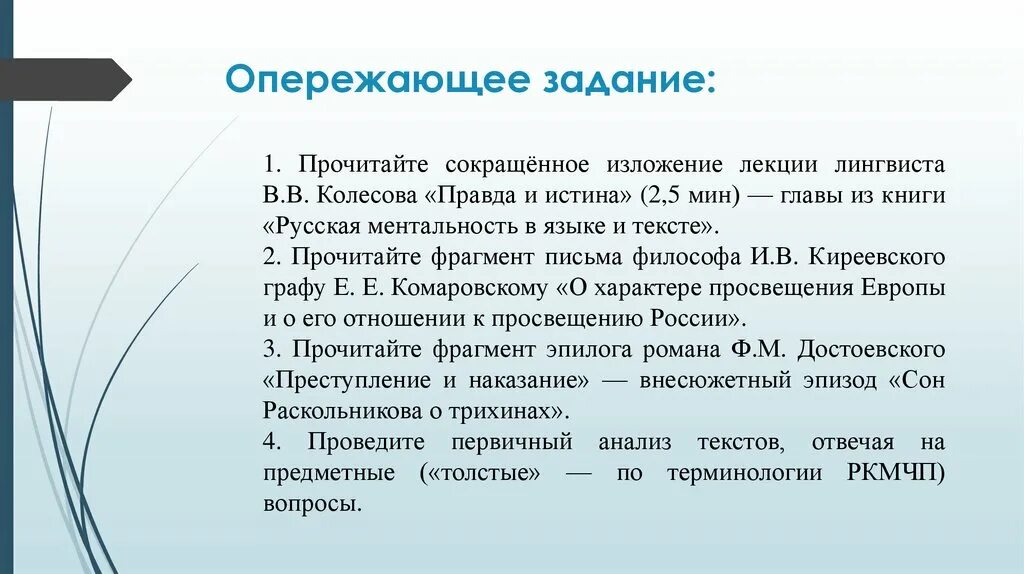 Опережающее задание:

1. Прочитайте сокращённое изложение лекции лингвиста В.В. Колесова «Правда и истина» (2,5 мин) — главы из книги «Русская ментальность в языке и тексте».
2. Прочитайте фрагмент письма философа И.В. Киреевского графу Е. Е. Комаровскому «О характере просвещения Европы и о его отношении к просвещению России».
3. Прочитайте фрагмент эпилога романа Ф.М. Достоевского «Преступление и наказание» — внесюжетный эпизод «Сон Раскольникова о трихинах».
4. Проведите первичный анализ текстов, отвечая на предметные («толстые» — по терминологии РКМЧП) вопросы.